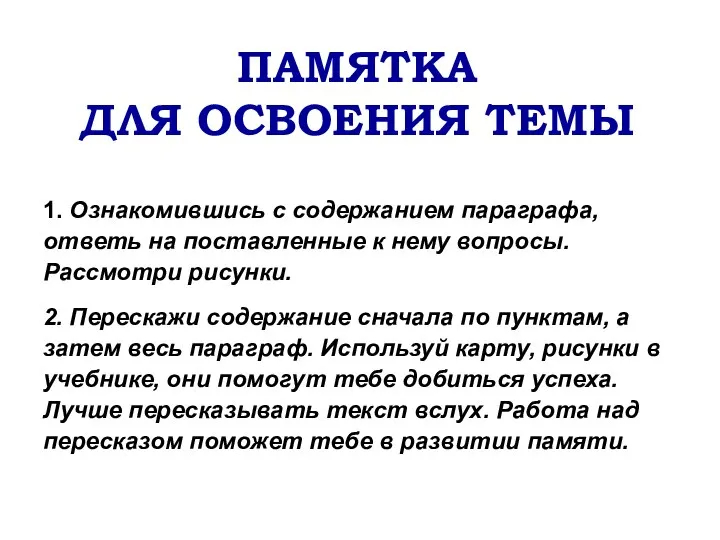 ПАМЯТКА
ДЛЯ ОСВОЕНИЯ ТЕМЫ

1. Ознакомившись с содержанием параграфа, ответь на поставленные к нему вопросы. Рассмотри рисунки.

2. Перескажи содержание сначала по пунктам, а затем весь параграф. Используй карту, рисунки в учебнике, они помогут тебе добиться успеха. Лучше пересказывать текст вслух. Работа над пересказом поможет тебе в развитии памяти.